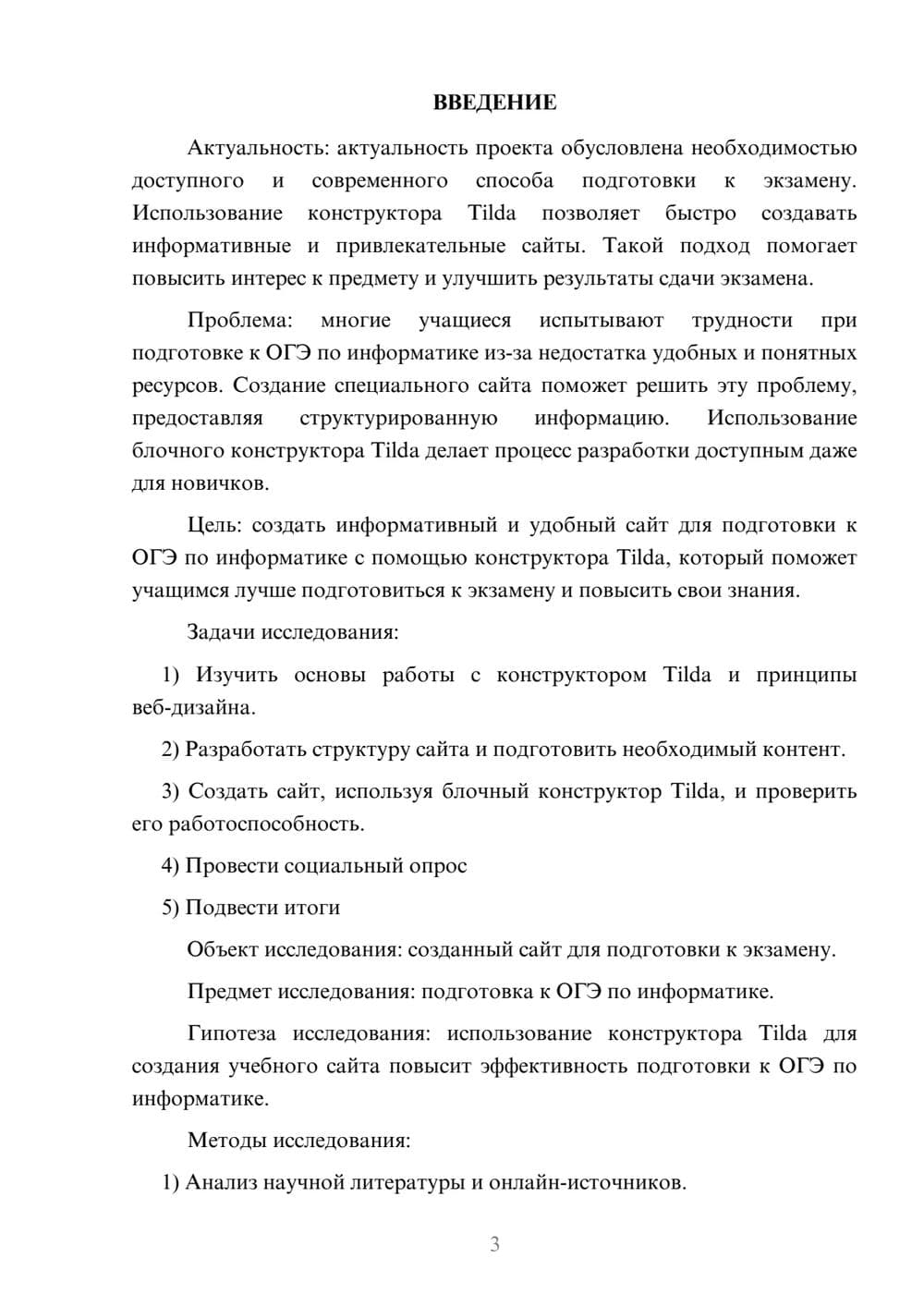 ВВЕДЕНИЕ

Актуальность: актуальность проекта обусловлена необходимостью доступного и современного способа подготовки к экзамену. Использование конструктора Tilda позволяет быстро создавать информативные и привлекательные сайты. Такой подход помогает повысить интерес к предмету и улучшить результаты сдачи экзамена.

Проблема: многие учащиеся испытывают трудности при подготовке к ОГЭ по информатике из-за недостатка удобных и понятных ресурсов. Создание специального сайта поможет решить эту проблему, предоставляя структурированную информацию. Использование блочного конструктора Tilda делает процесс разработки доступным даже для новичков.

Цель: создать информативный и удобный сайт для подготовки к ОГЭ по информатике с помощью конструктора Tilda, который поможет учащимся лучше подготовиться к экзамену и повысить свои знания.

Задачи исследования:

1) Изучить основы работы с конструктором Tilda и принципы веб-дизайна.

2) Разработать структуру сайта и подготовить необходимый контент.

3) Создать сайт, используя блочный конструктор Tilda, и проверить его работоспособность.

4) Провести социальный опрос

5) Подвести итоги

Объект исследования: созданный сайт для подготовки к экзамену.

Предмет исследования: подготовка к ОГЭ по информатике.

Гипотеза исследования: использование конструктора Tilda для создания учебного сайта повысит эффективность подготовки к ОГЭ по информатике.

Методы исследования:

1) Анализ научной литературы и онлайн-источников.

3